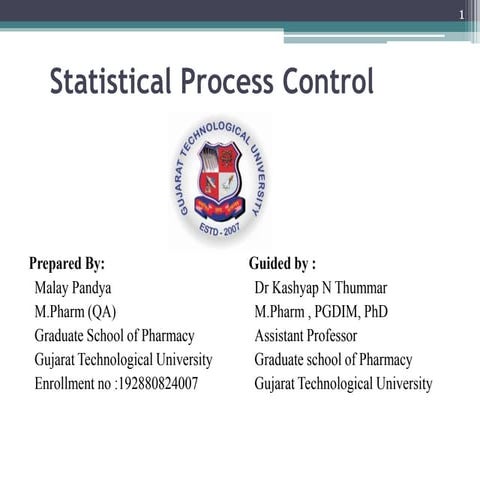 1

Statistical Process Control

GUJARAT TECHNOLOGICAL UNIVERSITY
ESTD - 2007

Prepared By:
Malay Pandya
M.Pharm (QA)
Graduate School of Pharmacy
Gujarat Technological University
Enrollment no :192880824007

Guided by :
Dr Kashyap N Thummar
M.Pharm , PGDIM, PhD
Assistant Professor
Graduate school of Pharmacy
Gujarat Technological University